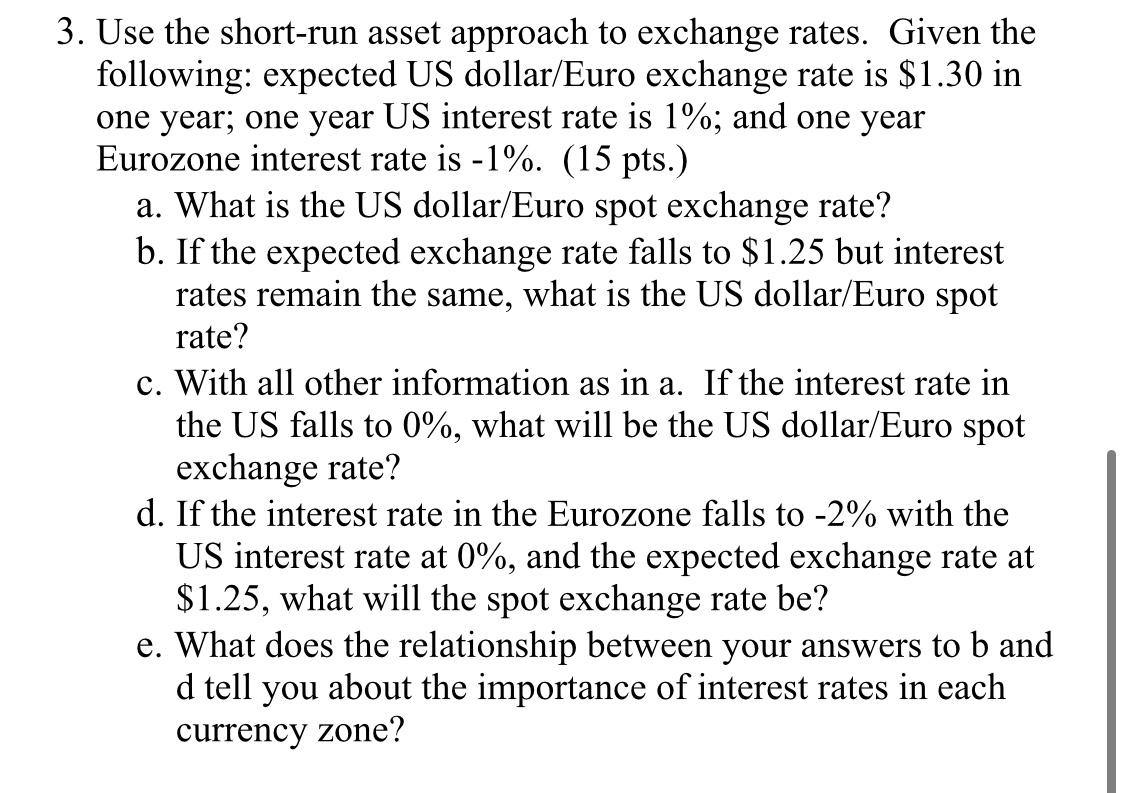 3. Use the short-run asset approach to exchange rates. Given the following: expected US dollar/Euro exchange rate is \$1.30 in one year; one year US interest rate is 1%; and one year Eurozone interest rate is -1%. (15 pts.)

a. What is the US dollar/Euro spot exchange rate?

b. If the expected exchange rate falls to \$1.25 but interest rates remain the same, what is the US dollar/Euro spot rate?

c. With all other information as in a. If the interest rate in the US falls to 0%, what will be the US dollar/Euro spot exchange rate?

d. If the interest rate in the Eurozone falls to -2% with the US interest rate at 0%, and the expected exchange rate at \$1.25, what will the spot exchange rate be?

e. What does the relationship between your answers to b and d tell you about the importance of interest rates in each currency zone?